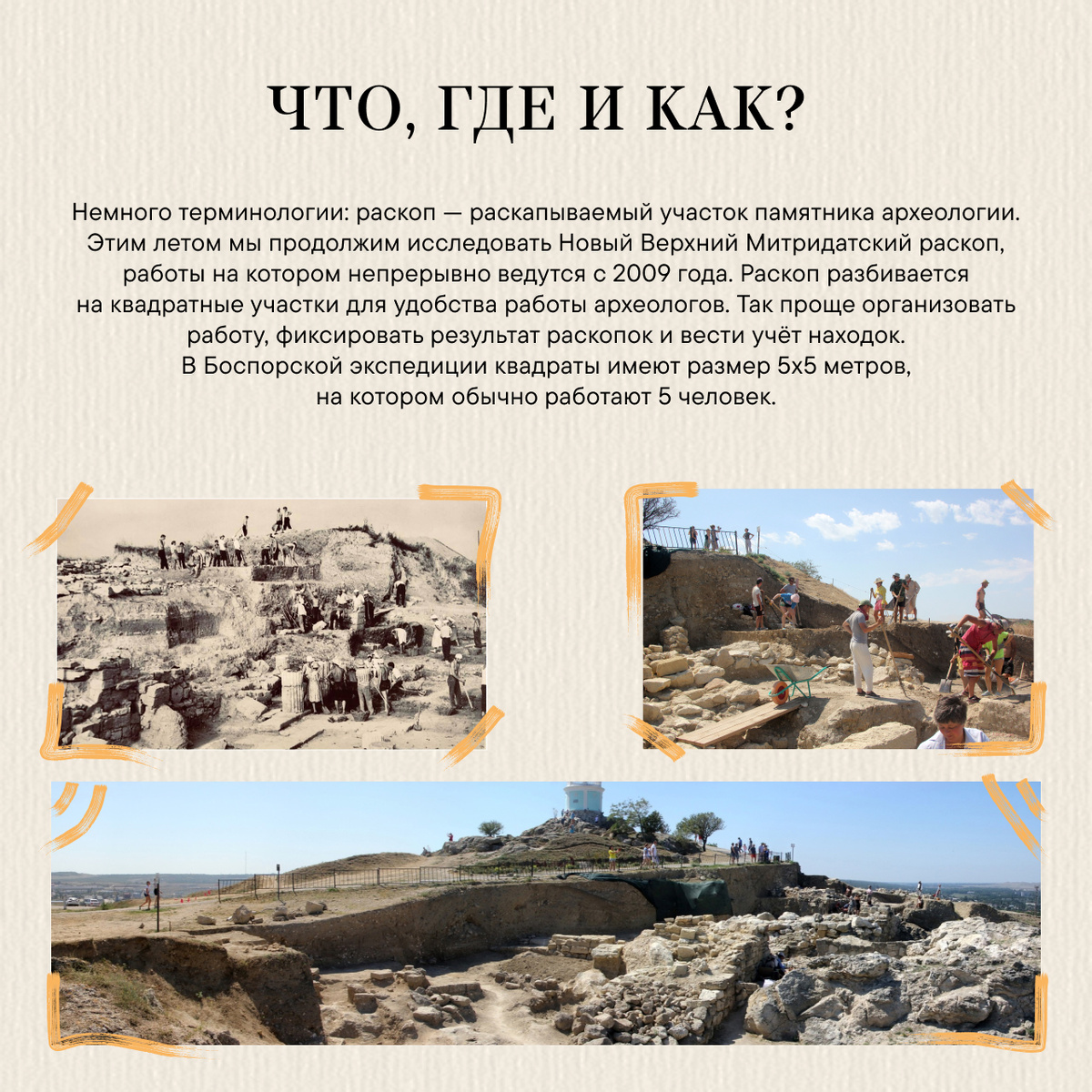 ЧТО, ГДЕ И КАК?

Немного терминологии: раскоп — раскапываемый участок памятника археологии. Этим летом мы продолжим исследовать Новый Верхний Митридатский раскоп, работы на котором непрерывно ведутся с 2009 года. Раскоп разбивается на квадратные участки для удобства работы археологов. Так проще организовать работу, фиксировать результат раскопок и вести учёт находок. В Боспорской экспедиции квадраты имеют размер 5х5 метров, на котором обычно работают 5 человек.